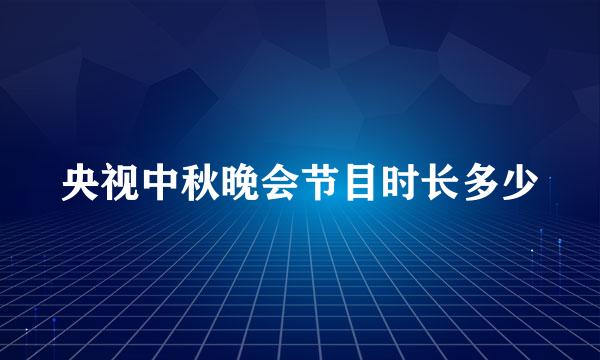 央视中秋晚会节目时长多少